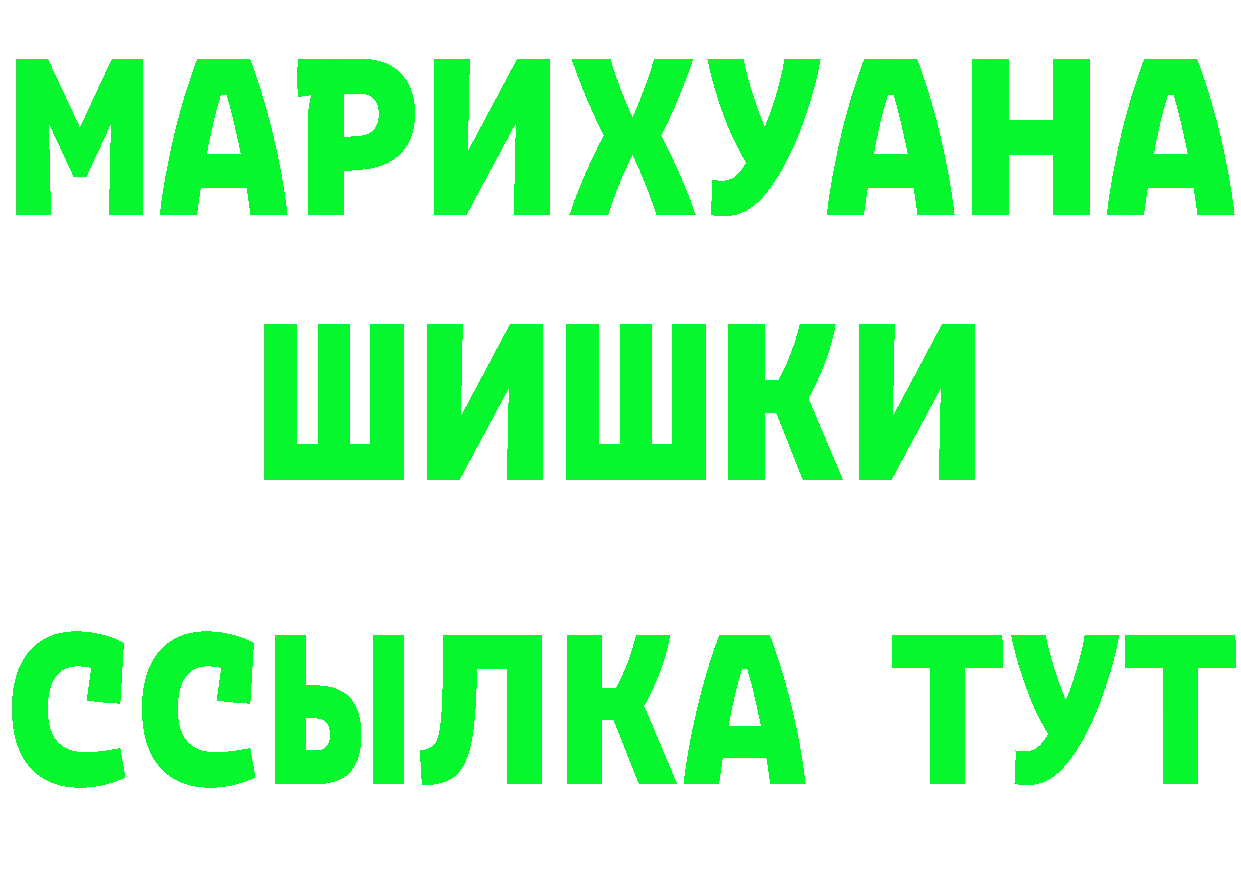 МАРИХУАНА
ШИШКИ
ССЫЛКА ТУТ